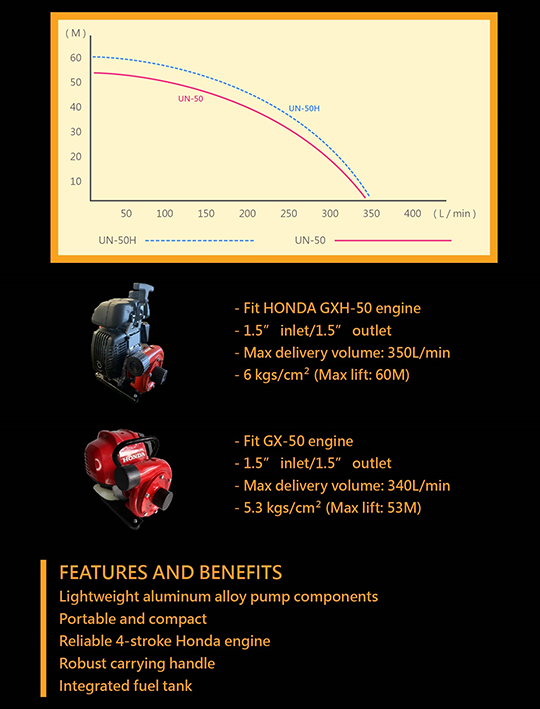 ( M )
60
50
40
30
20
10
UN-50
UN-50H
50 100 150 200 250 300 350 400 ( L / min )
UN-50H
UN-50

- Fit HONDA GXH-50 engine
- 1.5” inlet/1.5” outlet
- Max delivery volume: 350L/min
- 6 kgs/cm² (Max lift: 60M)

HONDA

- Fit GX-50 engine
- 1.5” inlet/1.5” outlet
- Max delivery volume: 340L/min
- 5.3 kgs/cm² (Max lift: 53M)

FEATURES AND BENEFITS
Lightweight aluminum alloy pump components
Portable and compact
Reliable 4-stroke Honda engine
Robust carrying handle
Integrated fuel tank